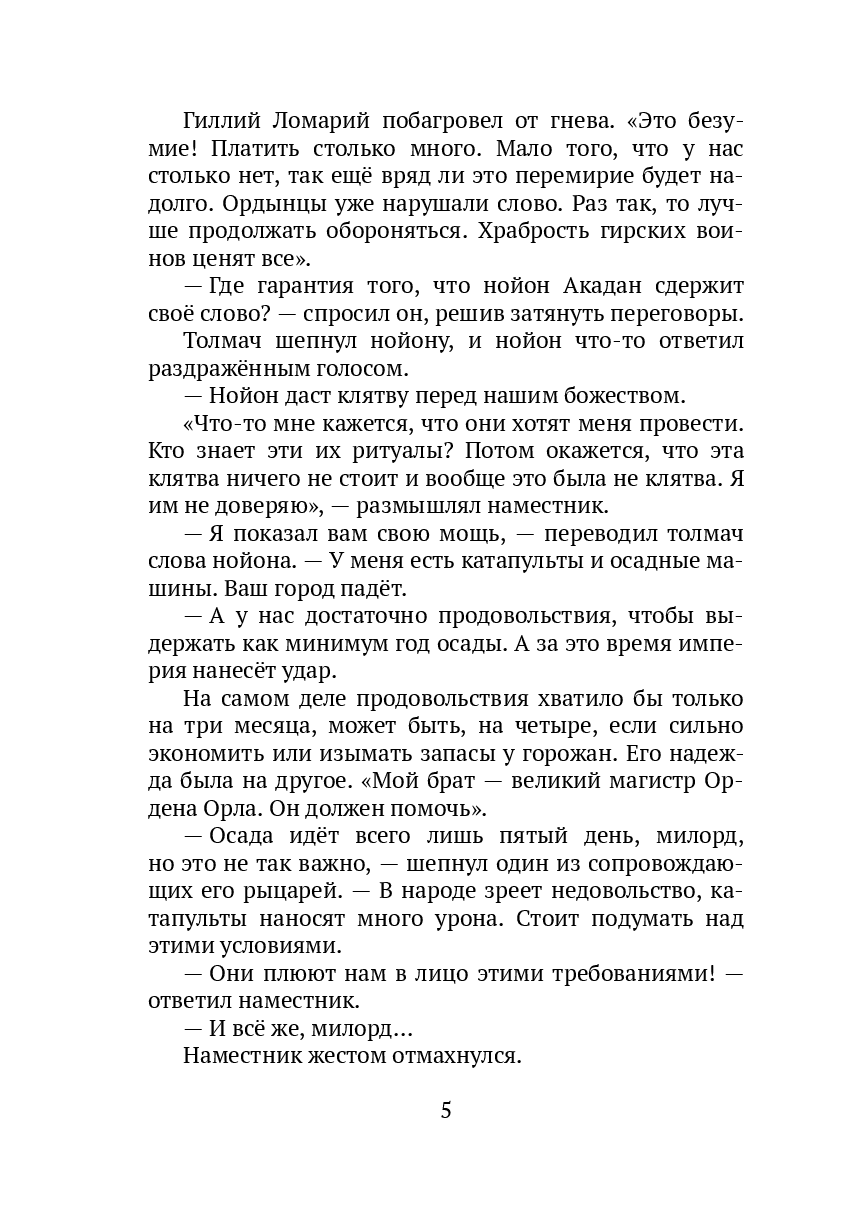 Гиллий Ломарий побагровел от гнева. «Это безумие! Платить столько много. Мало того, что у нас столько нет, так ещё вряд ли это перемирие будет надолго. Ордынцы уже нарушали слово. Раз так, то лучше продолжать обороняться. Храбрость гирских воинов ценят все».

— Где гарантия того, что нойон Акадан сдержит своё слово? — спросил он, решив затянуть переговоры.

Толмач шепнул нойону, и нойон что-то ответил раздражённым голосом.

— Нойон даст клятву перед нашим божеством.

«Что-то мне кажется, что они хотят меня провести. Кто знает эти их ритуалы? Потом окажется, что эта клятва ничего не стоит и вообще это была не клятва. Я им не доверяю», — размышлял наместник.

— Я показал вам свою мощь, — переводил толмач слова нойона. — У меня есть катапульты и осадные машины. Ваш город падёт.

— А у нас достаточно продовольствия, чтобы выдержать как минимум год осады. А за это время империя нанесёт удар.

На самом деле продовольствия хватило бы только на три месяца, может быть, на четыре, если сильно экономить или изымать запасы у горожан. Его надежда была на другое. «Мой брат — великий магистр Ордена Орла. Он должен помочь».

— Осада идёт всего лишь пятый день, милорд, но это не так важно, — шепнул один из сопровождающих его рыцарей. — В народе зреет недовольство, катапульты наносят много урона. Стоит подумать над этими условиями.

— Они плюют нам в лицо этими требованиями! — ответил наместник.

— И всё же, милорд…

Наместник жестом отмахнулся.

5